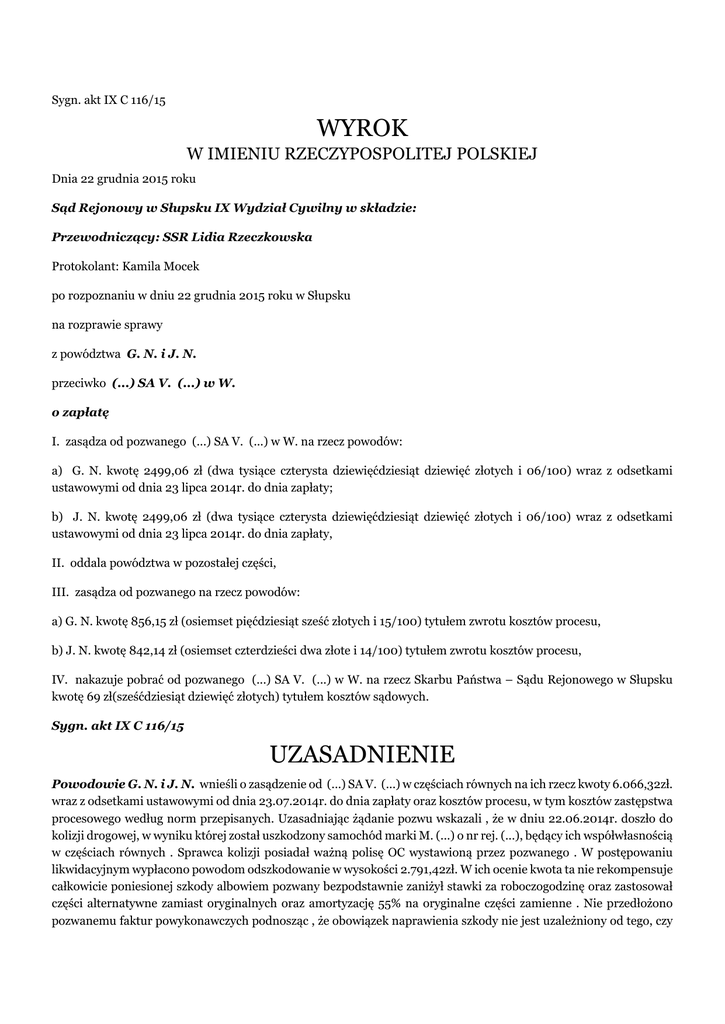 Sygn. akt IX C 116/15

WYROK
W IMIENIU RZECZYPOSPOLITEJ POLSKIEJ

Dnia 22 grudnia 2015 roku

Sąd Rejonowy w Słupsku IX Wydział Cywilny w składzie:

Przewodniczący: SSR Lidia Rzeczkowska

Protokolant: Kamila Mocek

po rozpoznaniu w dniu 22 grudnia 2015 roku w Słupsku

na rozprawie sprawy

z powództwa G. N. i J. N.

przeciwko (...) SA V. (...) w W.

o zapłatę

I. zasądza od pozwanego (...) SA V. (...) w W. na rzecz powodów:

a) G. N. kwotę 2499,06 zł (dwa tysiące czterysta dziewięćdziesiąt dziewięć złotych i 06/100) wraz z odsetkami ustawowymi od dnia 23 lipca 2014r. do dnia zapłaty;

b) J. N. kwotę 2499,06 zł (dwa tysiące czterysta dziewięćdziesiąt dziewięć złotych i 06/100) wraz z odsetkami ustawowymi od dnia 23 lipca 2014r. do dnia zapłaty,

II. oddala powództwa w pozostałej części,

III. zasądza od pozwanego na rzecz powodów:

a) G. N. kwotę 856,15 zł (osiemset pięćdziesiąt sześć złotych i 15/100) tytułem zwrotu kosztów procesu,

b) J. N. kwotę 842,14 zł (osiemset czterdzieści dwa złote i 14/100) tytułem zwrotu kosztów procesu,

IV. nakazuje pobrać od pozwanego (...) SA V. (...) w W. na rzecz Skarbu Państwa – Sądu Rejonowego w Słupsku kwotę 69 zł(sześćdziesiąt dziewięć złotych) tytułem kosztów sądowych.

Sygn. akt IX C 116/15

UZASADNIENIE

Powodowie G. N. i J. N. wnieśli o zasądzenie od (...) SA V. (...) w częściach równych na ich rzecz kwoty 6.066,32zł. wraz z odsetkami ustawowymi od dnia 23.07.2014r. do dnia zapłaty oraz kosztów procesu, w tym kosztów zastępstwa procesowego według norm przepisanych. Uzasadniając żądanie pozwu wskazali , że w dniu 22.06.2014r. doszło do kolizji drogowej, w wyniku której został uszkodzony samochód marki M. (...) o nr rej. (...), będący ich współwłasnością w częściach równych . Sprawca kolizji posiadał ważną polisę OC wystawioną przez pozwanego . W postępowaniu likwidacyjnym wypłacono powodom odszkodowanie w wysokości 2.791,42zł. W ich ocenie kwota ta nie rekompensuje całkowicie poniesionej szkody albowiem pozwany bezpodstawnie zaniżył stawki za roboczogodzinę oraz zastosował części alternatywne zamiast oryginalnych oraz amortyzację 55% na oryginalne części zamienne . Nie przedłożono pozwanemu faktur powykonawczych podnosząc , że obowiązek naprawienia szkody nie jest uzależniony od tego, czy